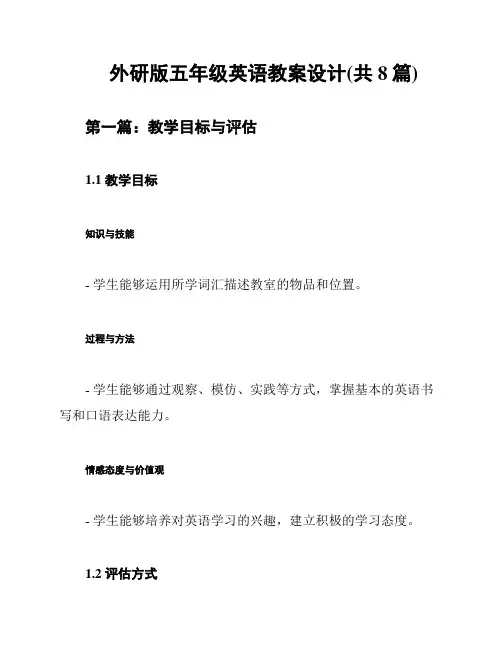 外研版五年级英语教案设计(共 8 篇)

第一篇：教学目标与评估

1.1 教学目标

知识与技能

- 学生能够运用所学词汇描述教室的物品和位置。

过程与方法

- 学生能够通过观察、模仿、实践等方式，掌握基本的英语书写和口语表达能力。

情感态度与价值观

- 学生能够培养对英语学习的兴趣，建立积极的学习态度。

1.2 评估方式